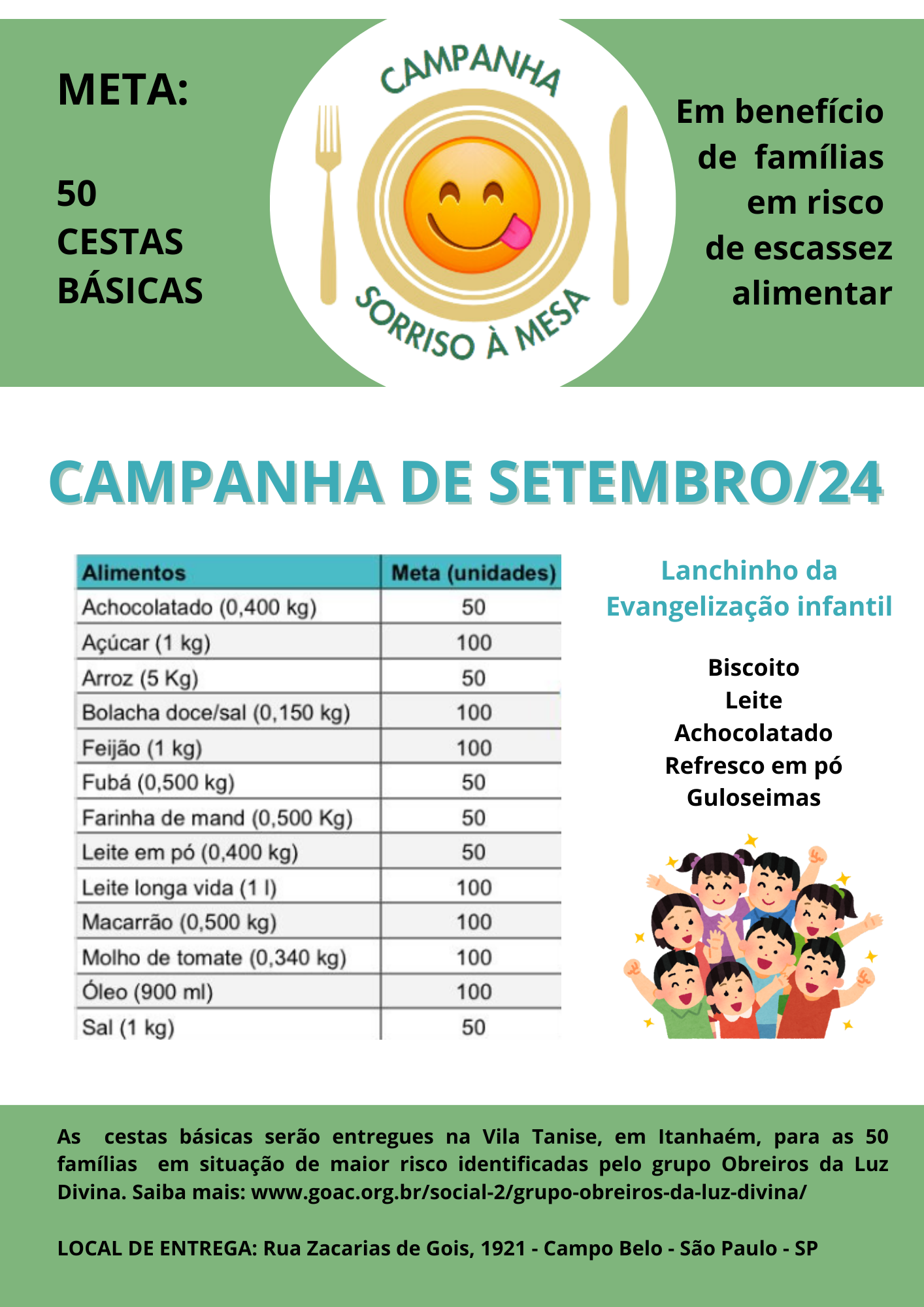 META:

50
CESTAS
BÁSICAS

CAMPANHA

SORRISO À MESA

Em benefício de famílias em risco de escassez alimentar

CAMPANHA DE SETEMBRO/24

| Alimentos | Meta (unidades) |
|---|---|
| Achocolatado (0,400 kg) | 50 |
| Açúcar (1 kg) | 100 |
| Arroz (5 Kg) | 50 |
| Bolacha doce/sal (0,150 kg) | 100 |
| Feijão (1 kg) | 100 |
| Fubá (0,500 kg) | 50 |
| Farinha de mand (0,500 Kg) | 50 |
| Leite em pó (0,400 kg) | 50 |
| Leite longa vida (1 l) | 100 |
| Macarrão (0,500 kg) | 100 |
| Molho de tomate (0,340 kg) | 100 |
| Óleo (900 ml) | 100 |
| Sal (1 kg) | 50 |

Lanchinho da Evangelização infantil

Biscoito
Leite
Achocolatado
Refresco em pó
Guloseimas

As cestas básicas serão entregues na Vila Tanise, em Itanhaém, para as 50 famílias em situação de maior risco identificadas pelo grupo Obreiros da Luz Divina. Saiba mais: www.goac.org.br/social-2/grupo-obreiros-da-luz-divina/

LOCAL DE ENTREGA: Rua Zacarias de Gois, 1921 - Campo Belo - São Paulo - SP